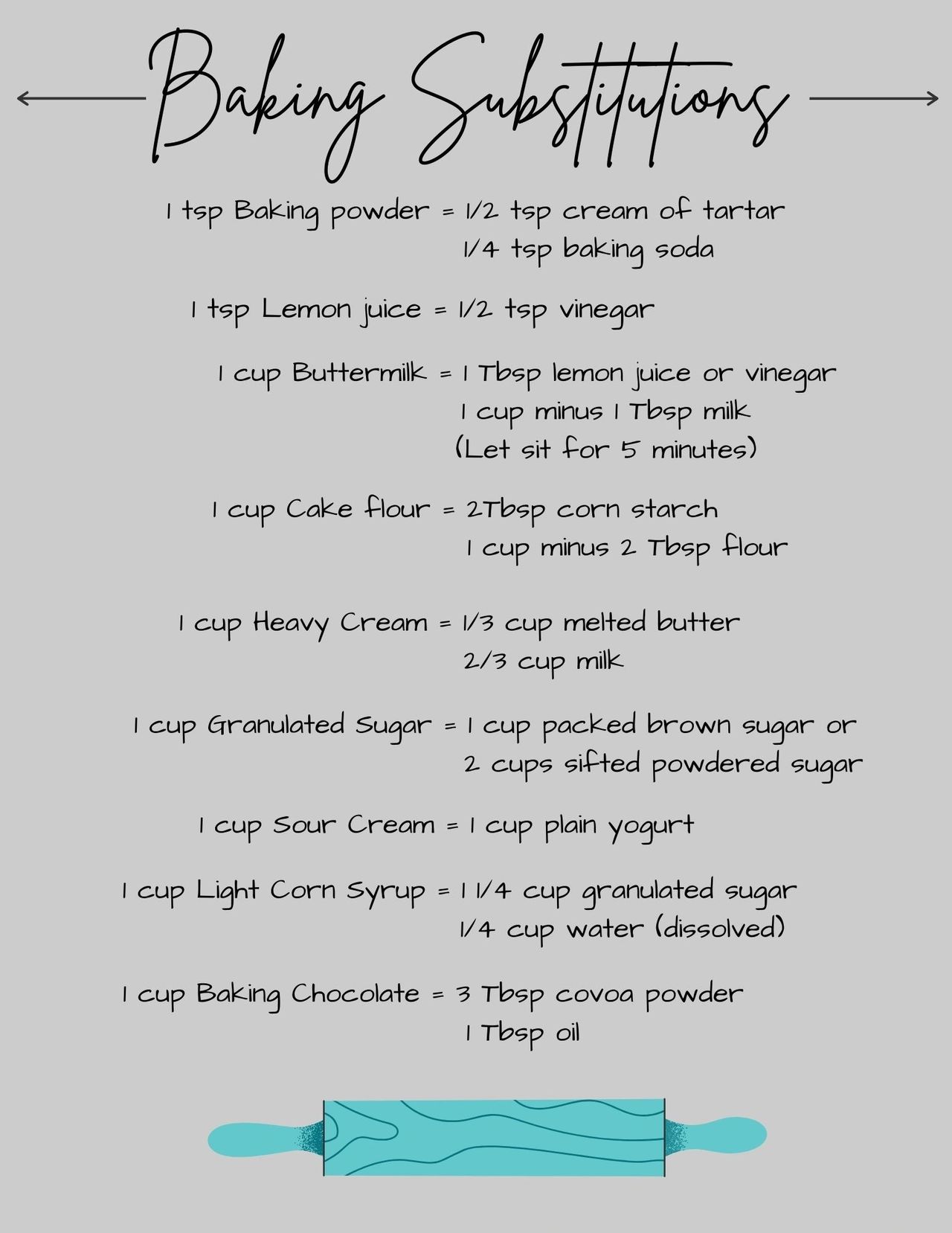 Baking Substitutions

1 tsp Baking powder = 1/2 tsp cream of tartar
1/4 tsp baking soda

1 tsp Lemon juice = 1/2 tsp vinegar

1 cup Buttermilk = 1 Tbsp lemon juice or vinegar
1 cup minus 1 Tbsp milk
(Let sit for 5 minutes)

1 cup Cake flour = 2Tbsp corn starch
1 cup minus 2 Tbsp flour

1 cup Heavy Cream = 1/3 cup melted butter
2/3 cup milk

1 cup Granulated Sugar = 1 cup packed brown sugar or
2 cups sifted powdered sugar

1 cup Sour Cream = 1 cup plain yogurt

1 cup Light Corn Syrup = 1 1/4 cup granulated sugar
1/4 cup water (dissolved)

1 cup Baking Chocolate = 3 Tbsp covoa powder
1 Tbsp oil